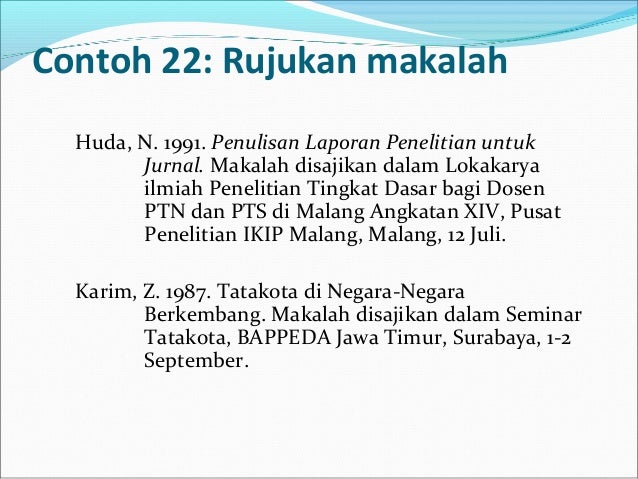 Contoh 22: Rujukan makalah

Huda, N. 1991. Penulisan Laporan Penelitian untuk Jurnal. Makalah disajikan dalam Lokakarya ilmiah Penelitian Tingkat Dasar bagi Dosen PTN dan PTS di Malang Angkatan XIV, Pusat Penelitian IKIP Malang, Malang, 12 Juli.

Karim, Z. 1987. Tatakota di Negara-Negara Berkembang. Makalah disajikan dalam Seminar Tatakota, BAPPEDA Jawa Timur, Surabaya, 1-2 September.